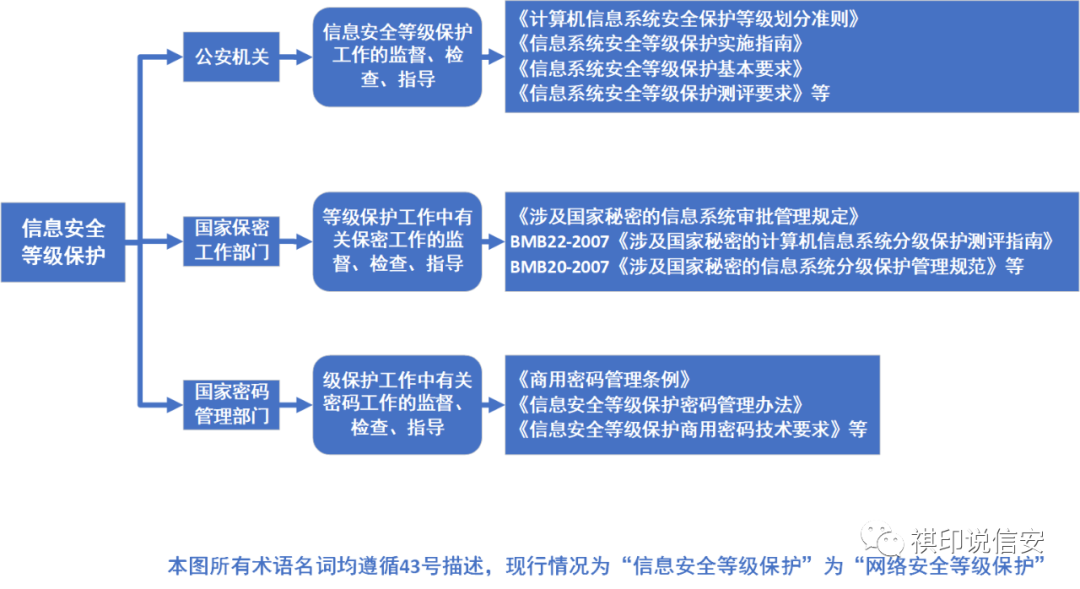 信息安全等级保护

公安机关

信息安全等级保护工作的监督、检查、指导

《计算机信息系统安全保护等级划分准则》
《信息系统安全等级保护实施指南》
《信息系统安全等级保护基本要求》
《信息系统安全等级保护测评要求》等

国家保密工作部门

等级保护工作中有关保密工作的监督、检查、指导

《涉及国家秘密的信息系统审批管理规定》
BMB22-2007《涉及国家秘密的计算机信息系统分级保护测评指南》
BMB20-2007《涉及国家秘密的信息系统分级保护管理规范》等

国家密码管理部门

级保护工作中有关密码工作的监督、检查、指导

《商用密码管理条例》
《信息安全等级保护密码管理办法》
《信息安全等级保护商用密码技术要求》等

祺印说信安

本图所有术语名词均遵循43号描述，现行情况为“信息安全等级保护”为“网络安全等级保护”